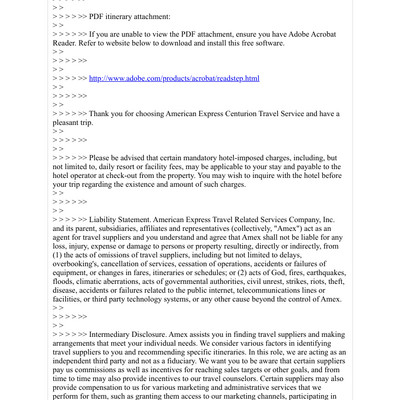 > >
> > > > >> PDF itinerary attachment:
> >
> > > > >> If you are unable to view the PDF attachment, ensure you have Adobe Acrobat Reader. Refer to website below to download and install this free software.
> >
> > > > >>
> >
> > > > >> http://www.adobe.com/products/acrobat/readstep.html
> >
> > > > >>
> >
> > > > >> Thank you for choosing American Express Centurion Travel Service and have a pleasant trip.
> >
> > > > >>
> >
> > > > >> Please be advised that certain mandatory hotel-imposed charges, including, but not limited to, daily resort or facility fees, may be applicable to your stay and payable to the hotel operator at check-out from the property. You may wish to inquire with the hotel before your trip regarding the existence and amount of such charges.
> >
> > > > >>
> >
> > > > >> Liability Statement. American Express Travel Related Services Company, Inc. and its parent, subsidiaries, affiliates and representatives (collectively, "Amex") act as an agent for travel suppliers and you understand and agree that Amex shall not be liable for any loss, injury, expense or damage to persons or property resulting, directly or indirectly, from (1) the acts of omissions of travel suppliers, including but not limited to delays, overbooking's, cancellation of services, cessation of operations, accidents or failures of equipment, or changes in fares, itineraries or schedules; or (2) acts of God, fires, earthquakes, floods, climatic aberrations, acts of governmental authorities, civil unrest, strikes, riots, theft, disease, accidents or failures related to the public internet, telecommunications lines or facilities, or third party technology systems, or any other cause beyond the control of Amex.
> >
> > > > >>
> >
> > > > >> Intermediary Disclosure. Amex assists you in finding travel suppliers and making arrangements that meet your individual needs. We consider various factors in identifying travel suppliers to you and recommending specific itineraries. In this role, we are acting as an independent third party and not as a fiduciary. We want you to be aware that certain suppliers pay us commissions as well as incentives for reaching sales targets or other goals, and from time to time may also provide incentives to our travel counselors. Certain suppliers may also provide compensation to us for various marketing and administrative services that we perform for them, such as granting them access to our marketing channels, participating in